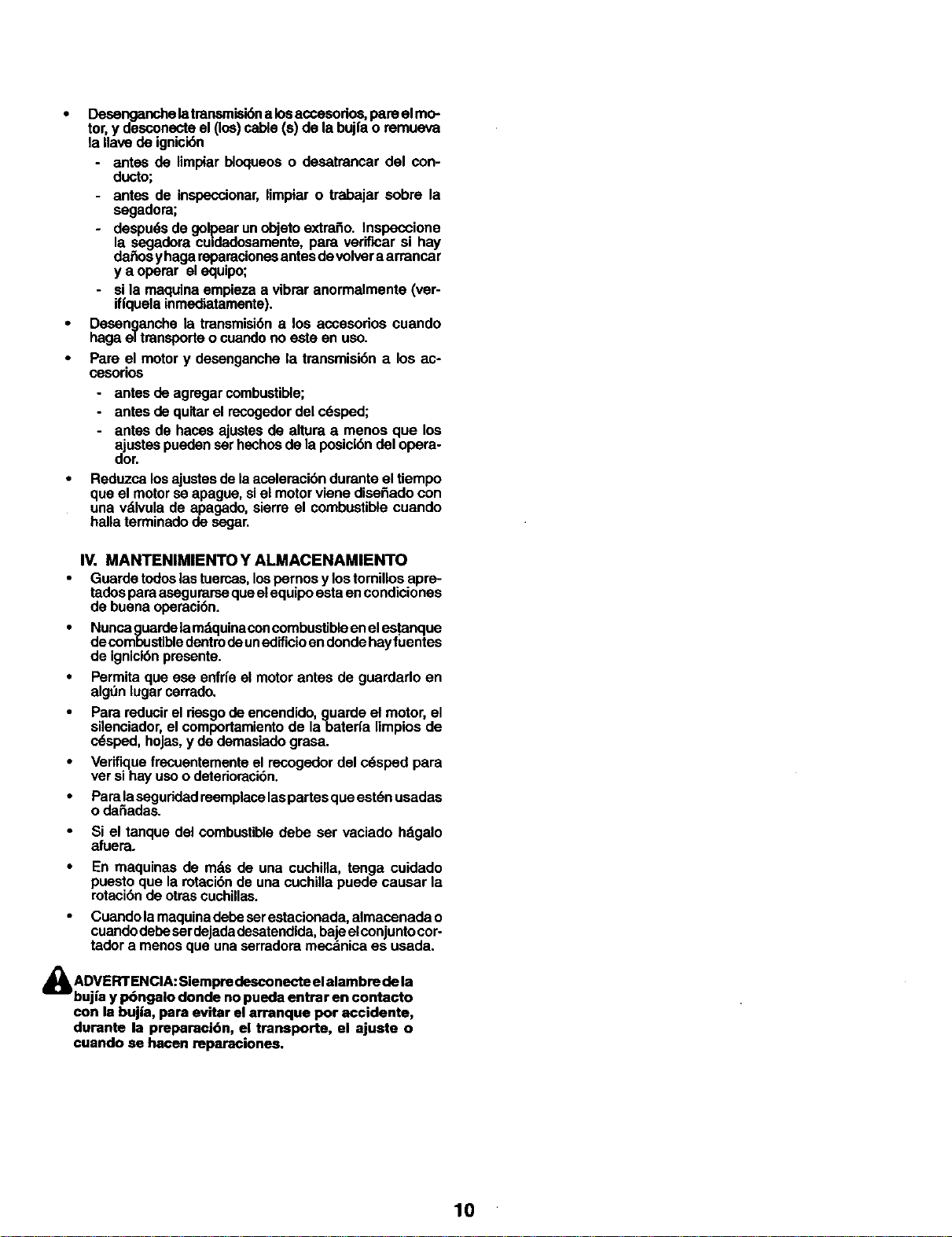 • Desenganche la transmisión a los accesorios, pare el motor, y desconecte el (los) cable (s) de la bujía o remueva la llave de ignición

- antes de limpiar bloqueos o desatrancar del conducto;

- antes de inspeccionar, limpiar o trabajar sobre la segadora;

- después de golpear un objeto extraño. Inspeccione la segadora cuidadosamente, para verificar si hay daños y haga reparaciones antes de volver a arrancar y a operar el equipo;

- si la maquina empieza a vibrar anormalmente (verifíquela inmediatamente).

• Desenganche la transmisión a los accesorios cuando haga el transporte o cuando no este en uso.

• Pare el motor y desenganche la transmisión a los accesorios

- antes de agregar combustible;

- antes de quitar el recogedor del césped;

- antes de haces ajustes de altura a menos que los ajustes pueden ser hechos de la posición del operador.

• Reduzca los ajustes de la aceleración durante el tiempo que el motor se apague, si el motor viene diseñado con una válvula de apagado, sierre el combustible cuando halla terminado de segar.

IV. MANTENIMIENTO Y ALMACENAMIENTO

• Guarde todos las tuercas, los pernos y los tornillos apretados para asegurarse que el equipo esta en condiciones de buena operación.

• Nunca guarde la máquina con combustible en el estanque de combustible dentro de un edificio en donde hay fuentes de ignición presente.

• Permita que ese enfríe el motor antes de guardarlo en algún lugar cerrado.

• Para reducir el riesgo de encendido, guarde el motor, el silenciador, el comportamiento de la batería limpios de césped, hojas, y de demasiado grasa.

• Verifique frecuentemente el recogedor del césped para ver si hay uso o deterioración.

• Para la seguridad reemplace las partes que estén usadas o dañadas.

• Si el tanque del combustible debe ser vaciado hágalo afuera.

• En maquinas de más de una cuchilla, tenga cuidado puesto que la rotación de una cuchilla puede causar la rotación de otras cuchillas.

• Cuando la maquina debe ser estacionada, almacenada o cuando debe ser dejada desatendida, baje el conjunto cortador a menos que una serradora mecánica es usada.

ADVERTENCIA: Siempre desconecte el alambre de la bujía y póngalo donde no pueda entrar en contacto con la bujía, para evitar el arranque por accidente, durante la preparación, el transporte, el ajuste o cuando se hacen reparaciones.

10